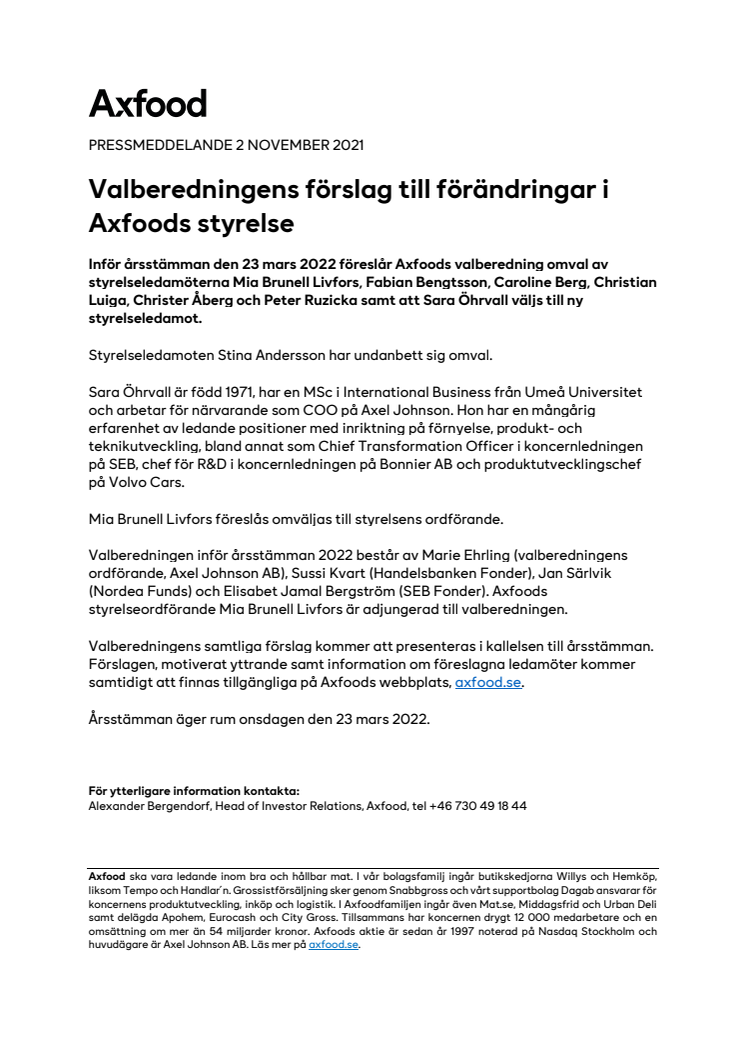 Axfood

PRESSMEDDELANDE 2 NOVEMBER 2021

Valberedningens förslag till förändringar i Axfoods styrelse

Inför årsstämman den 23 mars 2022 föreslår Axfoods valberedning omval av styrelseledamöterna Mia Brunell Livfors, Fabian Bengtsson, Caroline Berg, Christian Luiga, Christer Åberg och Peter Ruzicka samt att Sara Öhrvall väljs till ny styrelseledamot.

Styrelseledamoten Stina Andersson har undanbett sig omval.

Sara Öhrvall är född 1971, har en MSc i International Business från Umeå Universitet och arbetar för närvarande som COO på Axel Johnson. Hon har en mångårig erfarenhet av ledande positioner med inriktning på förnyelse, produkt- och teknikutveckling, bland annat som Chief Transformation Officer i koncernledningen på SEB, chef för R&D i koncernledningen på Bonnier AB och produktutvecklingschef på Volvo Cars.

Mia Brunell Livfors föreslås omväljas till styrelsens ordförande.

Valberedningen inför årsstämman 2022 består av Marie Ehrling (valberedningens ordförande, Axel Johnson AB), Sussi Kvart (Handelsbanken Fonder), Jan Särlvik (Nordea Funds) och Elisabet Jamal Bergström (SEB Fonder). Axfoods styrelseordförande Mia Brunell Livfors är adjungerad till valberedningen.

Valberedningens samtliga förslag kommer att presenteras i kallelsen till årsstämman. Förslagen, motiverat yttrande samt information om föreslagna ledamöter kommer samtidigt att finnas tillgängliga på Axfoods webbplats, axfood.se.

Årsstämman äger rum onsdagen den 23 mars 2022.

För ytterligare information kontakta:
Alexander Bergendorf, Head of Investor Relations, Axfood, tel +46 730 49 18 44

Axfood ska vara ledande inom bra och hållbar mat. I vår bolagsfamilj ingår butikskedjorna Willys och Hemköp, liksom Tempo och Handlar'n. Grossistförsäljning sker genom Snabbgross och vårt supportbolag Dagab ansvarar för koncernens produktutveckling, inköp och logistik. I Axfoodfamiljen ingår även Mat.se, Middagsfrid och Urban Deli samt delägda Apohem, Eurocash och City Gross. Tillsammans har koncernen drygt 12 000 medarbetare och en omsättning om mer än 54 miljarder kronor. Axfoods aktie är sedan år 1997 noterad på Nasdaq Stockholm och huvudägare är Axel Johnson AB. Läs mer på axfood.se.